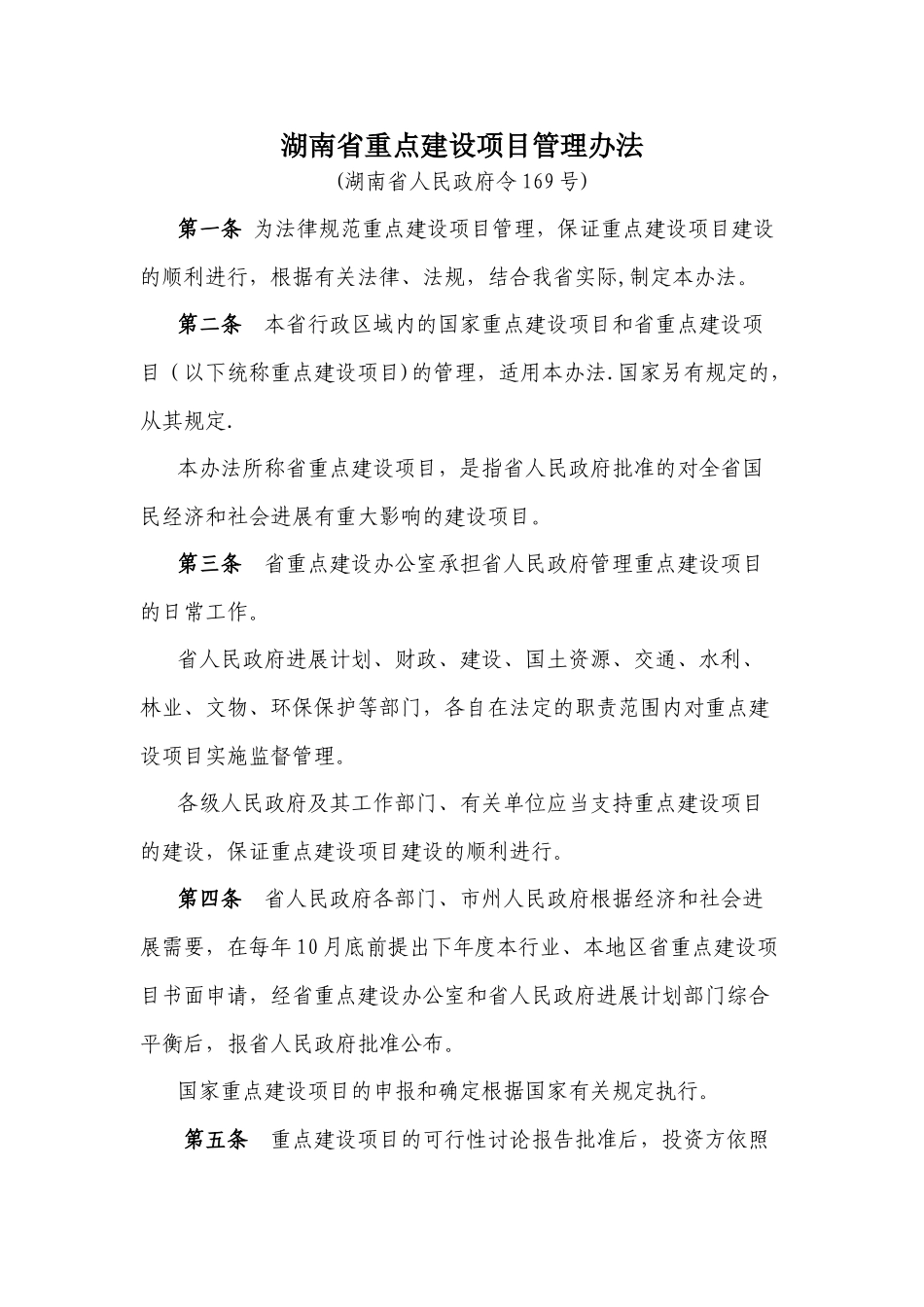 湖南省重点建设项目管理办法
(湖南省人民政府令169号)

第一条 为法律规范重点建设项目管理，保证重点建设项目建设的顺利进行，根据有关法律、法规，结合我省实际,制定本办法。

第二条 本省行政区域内的国家重点建设项目和省重点建设项目（以下统称重点建设项目)的管理，适用本办法.国家另有规定的，从其规定.

本办法所称省重点建设项目，是指省人民政府批准的对全省国民经济和社会进展有重大影响的建设项目。

第三条 省重点建设办公室承担省人民政府管理重点建设项目的日常工作。

省人民政府进展计划、财政、建设、国土资源、交通、水利、林业、文物、环保保护等部门，各自在法定的职责范围内对重点建设项目实施监督管理。

各级人民政府及其工作部门、有关单位应当支持重点建设项目的建设，保证重点建设项目建设的顺利进行。

第四条 省人民政府各部门、市州人民政府根据经济和社会进展需要，在每年10月底前提出下年度本行业、本地区省重点建设项目书面申请，经省重点建设办公室和省人民政府进展计划部门综合平衡后，报省人民政府批准公布。

国家重点建设项目的申报和确定根据国家有关规定执行。

第五条 重点建设项目的可行性讨论报告批准后，投资方依照